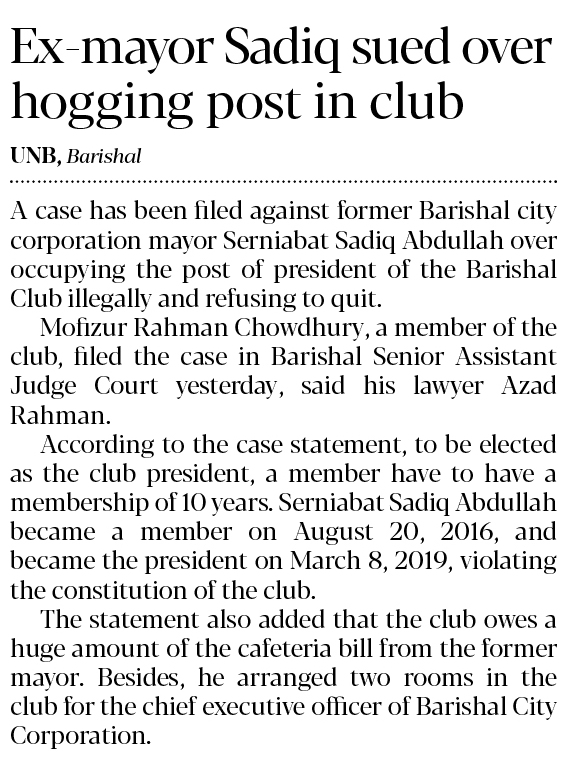 Ex-mayor Sadiq sued over hogging post in club

UNB, Barishal

A case has been filed against former Barishal city corporation mayor Serniabat Sadiq Abdullah over occupying the post of president of the Barishal Club illegally and refusing to quit.

Mofizur Rahman Chowdhury, a member of the club, filed the case in Barishal Senior Assistant Judge Court yesterday, said his lawyer Azad Rahman.

According to the case statement, to be elected as the club president, a member have to have a membership of 10 years. Serniabat Sadiq Abdullah became a member on August 20, 2016, and became the president on March 8, 2019, violating the constitution of the club.

The statement also added that the club owes a huge amount of the cafeteria bill from the former mayor. Besides, he arranged two rooms in the club for the chief executive officer of Barishal City Corporation.